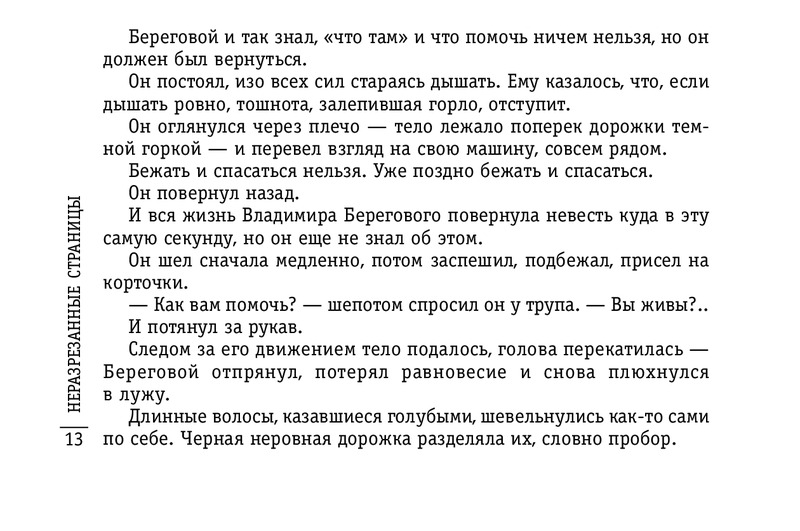 Береговой и так знал, «что там» и что помочь ничем нельзя, но он должен был вернуться.

Он постоял, изо всех сил стараясь дышать. Ему казалось, что, если дышать ровно, тошнота, залепившая горло, отступит.

Он оглянулся через плечо — тело лежало поперек дорожки темной горкой — и перевел взгляд на свою машину, совсем рядом.

Бежать и спасаться нельзя. Уже поздно бежать и спасаться.

Он повернул назад.

И вся жизнь Владимира Берегового повернула невесть куда в эту самую секунду, но он еще не знал об этом.

Он шел сначала медленно, потом заспешил, подбежал, присел на корточки.

— Как вам помочь? — шепотом спросил он у трупа. — Вы живы?..

И потянул за рукав.

Следом за его движением тело подалось, голова перекатилась — Береговой отпрянул, потерял равновесие и снова плюхнулся в лужу.

Длинные волосы, казавшиеся голубыми, шевельнулись как-то сами по себе. Черная неровная дорожка разделяла их, словно пробор.

НЕРАЗРЕЗАННЫЕ СТРАНИЦЫ

13